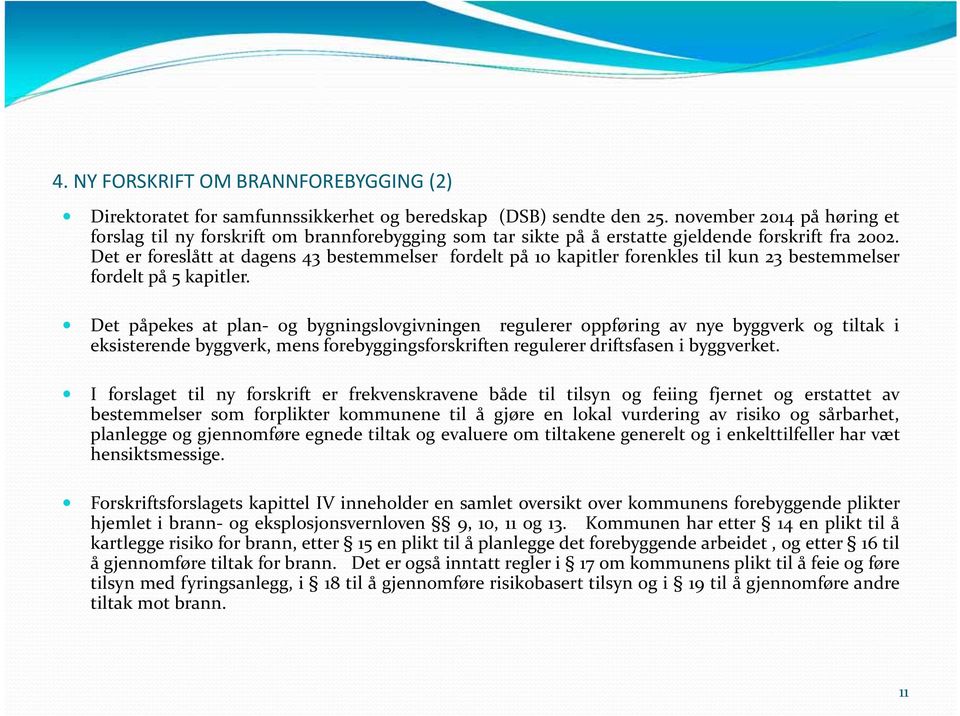 4. NY FORSKRIFT OM BRANNFOREBYGGING (2)

Direktoratet for samfunnssikkerhet og beredskap (DSB) sendte den 25. november 2014 på høring et forslag til ny forskrift om brannforebygging som tar sikte på å erstatte gjeldende forskrift fra 2002. Det er foreslått at dagens 43 bestemmelser fordelt på 10 kapitler forenkles til kun 23 bestemmelser fordelt på 5 kapitler.

Det påpekes at plan- og bygningslovgivningen regulerer oppføring av nye byggverk og tiltak i eksisterende byggverk, mens forebyggingsforskriften regulerer driftsfasen i byggverket.

I forslaget til ny forskrift er frekvenskravene både til tilsyn og feiing fjernet og erstattet av bestemmelser som forplikter kommunene til å gjøre en lokal vurdering av risiko og sårbarhet, planlegge og gjennomføre egnede tiltak og evaluere om tiltakene generelt og i enkelttilfeller har væt hensiktsmessige.

Forskriftsforslagets kapittel IV inneholder en samlet oversikt over kommunens forebyggende plikter hjemlet i brann- og eksplosjonsvernloven §§ 9, 10, 11 og 13. Kommunen har etter § 14 en plikt til å kartlegge risiko for brann, etter § 15 en plikt til å planlegge det forebyggende arbeidet , og etter § 16 til å gjennomføre tiltak for brann. Det er også inntatt regler i § 17 om kommunens plikt til å feie og føre tilsyn med fyringsanlegg, i § 18 til å gjennomføre risikobasert tilsyn og i § 19 til å gjennomføre andre tiltak mot brann.

11